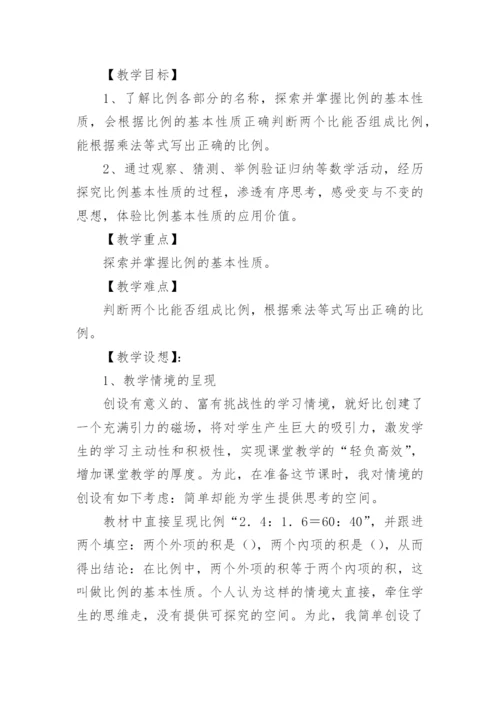 【教学目标】

1、了解比例各部分的名称，探索并掌握比例的基本性质，会根据比例的基本性质正确判断两个比能否组成比例，能根据乘法等式写出正确的比例。

2、通过观察、猜测、举例验证归纳等数学活动，经历探究比例基本性质的过程，渗透有序思考，感受变与不变的思想，体验比例基本性质的应用价值。

【教学重点】

探索并掌握比例的基本性质。

【教学难点】

判断两个比能否组成比例，根据乘法等式写出正确的比例。

【教学设想】：

1、教学情境的呈现

创设有意义的、富有挑战性的学习情境，就好比创建了一个充满引力的磁场，将对学生产生巨大的吸引力，激发学生的学习主动性和积极性，实现课堂教学的“轻负高效”，增加课堂教学的厚度。为此，在准备这节课时，我对情境的创设有如下考虑：简单却能为学生提供思考的空间。

教材中直接呈现比例“2．4：1．6＝60：40”，并跟进两个填空：两个外项的积是（），两个内项的积是（），从而得出结论：在比例中，两个外项的积等于两个内项的积，这叫做比例的基本性质。个人认为这样的情境太直接，牵住学生的思维走，没有提供可探究的空间。为此，我简单创设了